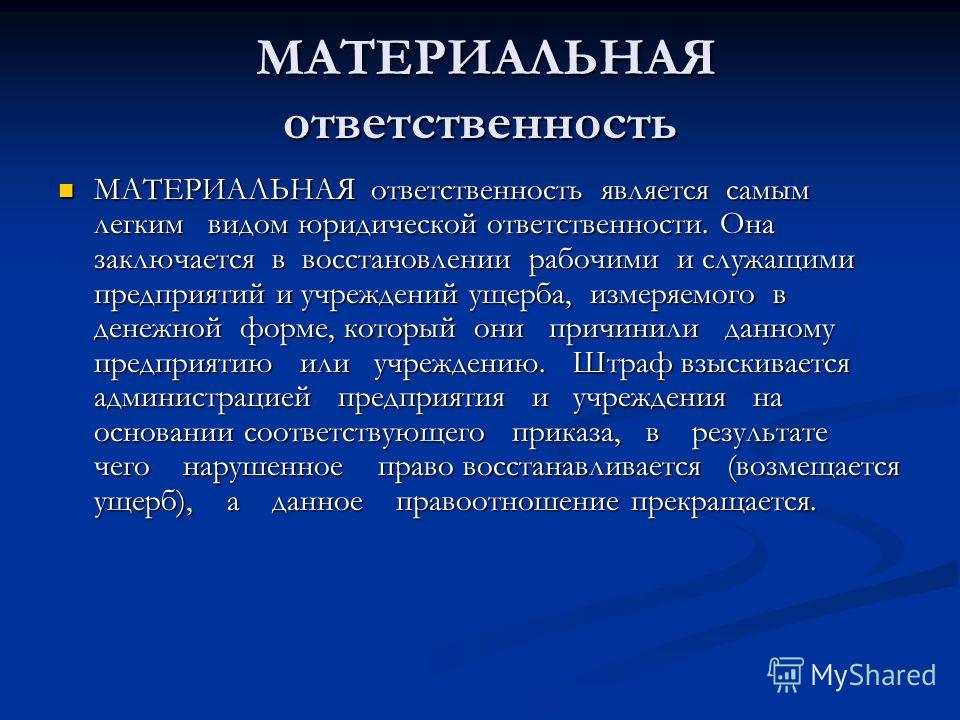 МАТЕРИАЛЬНАЯ ответственность

МАТЕРИАЛЬНАЯ ответственность является самым легким видом юридической ответственности. Она заключается в восстановлении рабочими и служащими предприятий и учреждений ущерба, измеряемого в денежной форме, который они причинили данному предприятию или учреждению. Штраф взыскивается администрацией предприятия и учреждения на основании соответствующего приказа, в результате чего нарушенное право восстанавливается (возмещается ущерб), а данное правоотношение прекращается.

MyShared